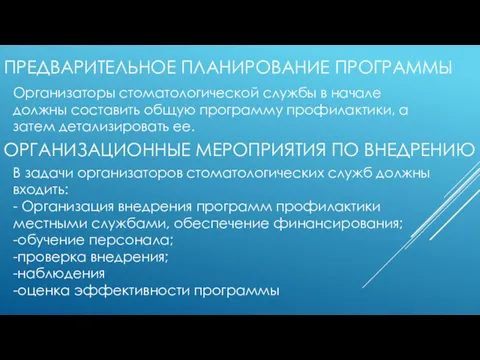 ПРЕДВАРИТЕЛЬНОЕ ПЛАНИРОВАНИЕ ПРОГРАММЫ

Организаторы стоматологической службы в начале должны составить общую программу профилактики, а затем детализировать ее.

ОРГАНИЗАЦИОННЫЕ МЕРОПРИЯТИЯ ПО ВНЕДРЕНИЮ

В задачи организаторов стоматологических служб должны входить:
- Организация внедрения программ профилактики местными службами, обеспечение финансирования;
-обучение персонала;
-проверка внедрения;
-наблюдения
-оценка эффективности программы